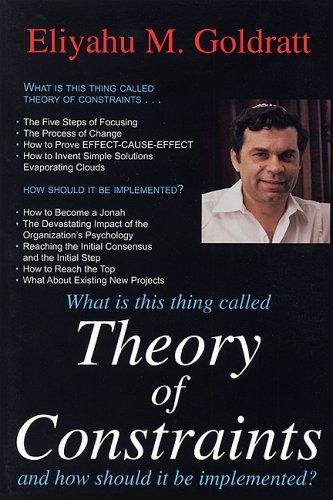 Eliyahu M. Goldratt

WHAT IS THIS THING CALLED THEORY OF CONSTRAINTS . . .

• The Five Steps of Focusing
• The Process of Change
• How to Prove EFFECT-CAUSE-EFFECT
• How to Invent Simple Solutions Evaporating Clouds

HOW SHOULD IT BE IMPLEMENTED?

• How to Become a Jonah
• The Devastating Impact of the Organization's Psychology
• Reaching the Initial Consensus and the Initial Step
• How to Reach the Top
• What About Existing New Projects

What is this thing called

Theory of Constraints

and how should it be implemented?